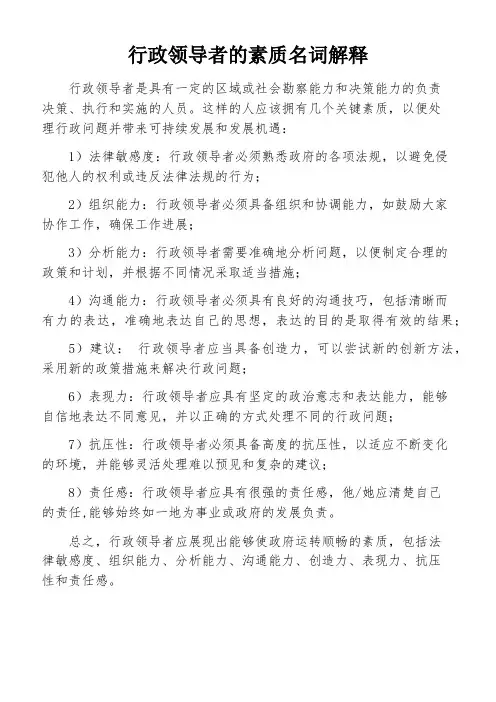 行政领导者的素质名词解释

行政领导者是具有一定的区域或社会勘察能力和决策能力的负责决策、执行和实施的人员。这样的人应该拥有几个关键素质，以便处理行政问题并带来可持续发展和发展机遇：

1）法律敏感度：行政领导者必须熟悉政府的各项法规，以避免侵犯他人的权利或违反法律法规的行为；

2）组织能力：行政领导者必须具备组织和协调能力，如鼓励大家协作工作，确保工作进展；

3）分析能力：行政领导者需要准确地分析问题，以便制定合理的政策和计划，并根据不同情况采取适当措施；

4）沟通能力：行政领导者必须具有良好的沟通技巧，包括清晰而有力的表达，准确地表达自己的思想，表达的目的是取得有效的结果；

5）建议：行政领导者应当具备创造力，可以尝试新的创新方法，采用新的政策措施来解决行政问题；

6）表现力：行政领导者应具有坚定的政治意志和表达能力，能够自信地表达不同意见，并以正确的方式处理不同的行政问题；

7）抗压性：行政领导者必须具备高度的抗压性，以适应不断变化的环境，并能够灵活处理难以预见和复杂的建议；

8）责任感：行政领导者应具有很强的责任感，他/她应清楚自己的责任,能够始终如一地为事业或政府的发展负责。

总之，行政领导者应展现出能够使政府运转顺畅的素质，包括法律敏感度、组织能力、分析能力、沟通能力、创造力、表现力、抗压性和责任感。